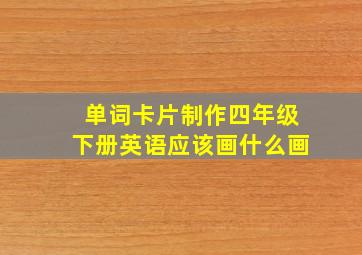 单词卡片制作四年级下册英语应该画什么画